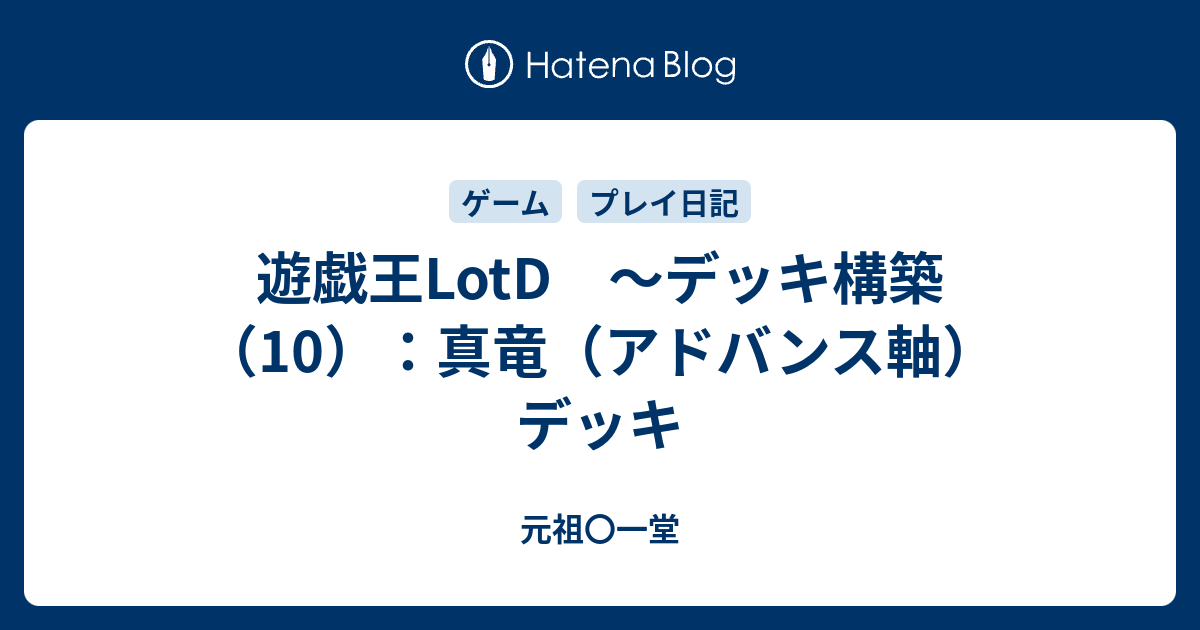 Hatena Blog

ゲーム

プレイ日記

遊戯王LotD　～デッキ構築（10）：真竜（アドバンス軸）デッキ

元祖〇一堂